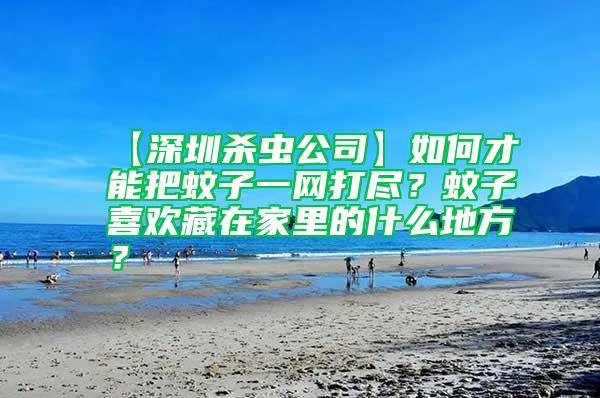 【深圳杀虫公司】如何才能把蚊子一网打尽？蚊子喜欢藏在家里的什么地方？